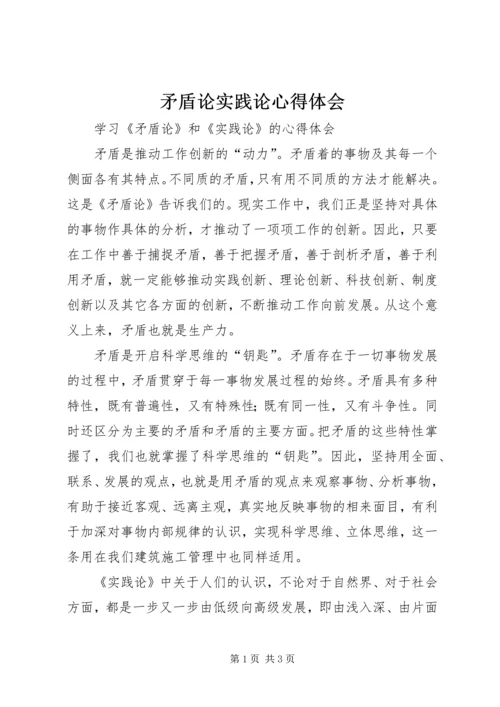 矛盾论实践论心得体会

学习《矛盾论》和《实践论》的心得体会

矛盾是推动工作创新的“动力”。矛盾着的事物及其每一个侧面各有其特点。不同质的矛盾，只有用不同质的方法才能解决。这是《矛盾论》告诉我们的。现实工作中，我们正是坚持对具体的事物作具体的分析，才推动了一项项工作的创新。因此，只要在工作中善于捕捉矛盾，善于把握矛盾，善于剖析矛盾，善于利用矛盾，就一定能够推动实践创新、理论创新、科技创新、制度创新以及其它各方面的创新，不断推动工作向前发展。从这个意义上来，矛盾也就是生产力。

矛盾是开启科学思维的“钥匙”。矛盾存在于一切事物发展的过程中，矛盾贯穿于每一事物发展过程的始终。矛盾具有多种特性，既有普遍性，又有特殊性;既有同一性，又有斗争性。同时还区分为主要的矛盾和矛盾的主要方面。把矛盾的这些特性掌握了，我们也就掌握了科学思维的“钥匙”。因此，坚持用全面、联系、发展的观点，也就是用矛盾的观点来观察事物、分析事物，有助于接近客观、远离主观，真实地反映事物的相来面目，有利于加深对事物内部规律的认识，实现科学思维、立体思维，这一条用在我们建筑施工管理中也同样适用。

《实践论》中关于人们的认识，不论对于自然界、对于社会方面，都是一步又一步由低级向高级发展，即由浅入深、由片面

第1页 共3页